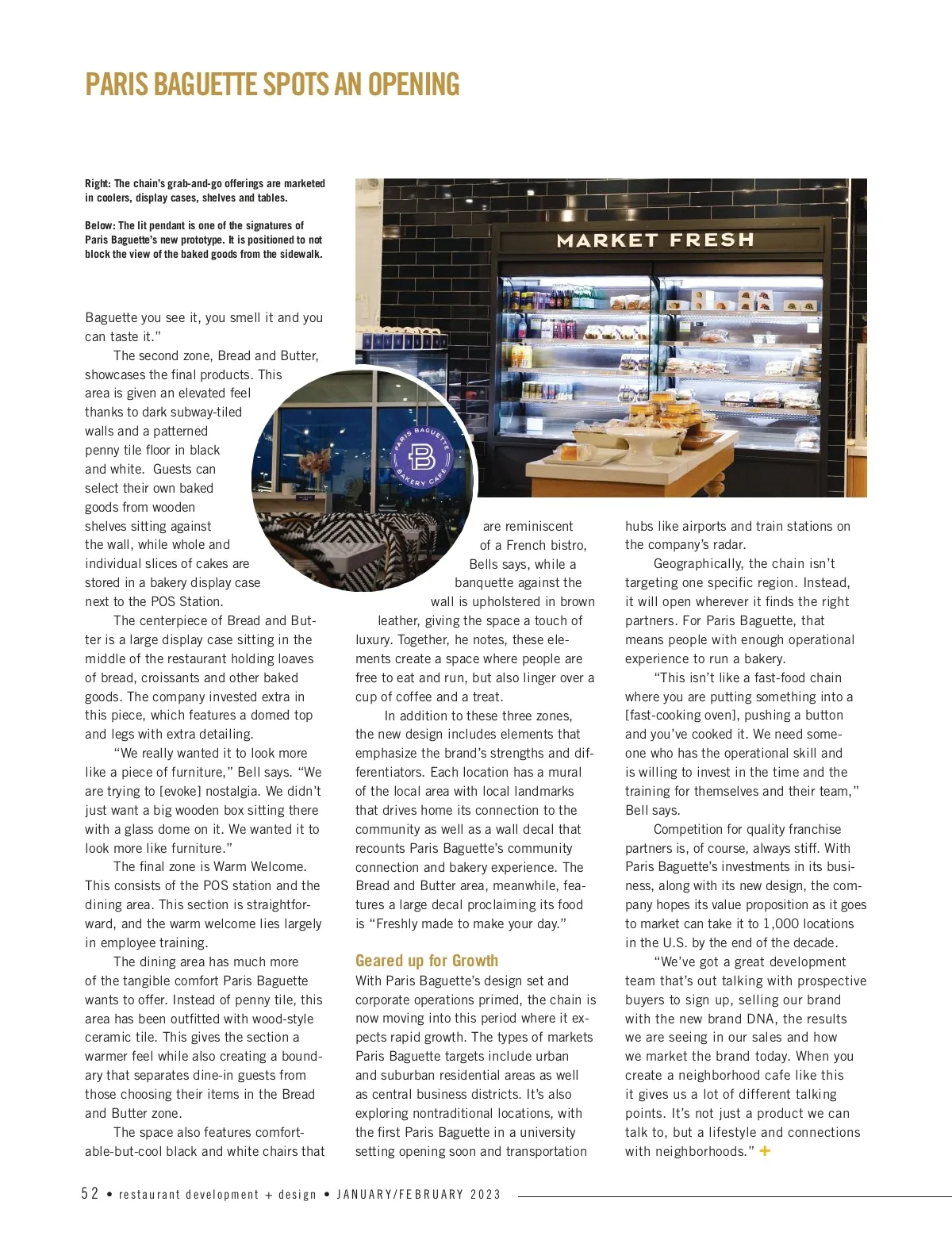 PARIS BAGUETTE SPOTS AN OPENING

Right: The chain's grab-and-go offerings are marketed in coolers, display cases, shelves and tables.

Below: The lit pendant is one of the signatures of Paris Baguette's new prototype. It is positioned to not block the view of the baked goods from the sidewalk.

MARKET FRESH

PARIS BAGUETTE
B
BAKERY CAFÉ

Baguette you see it, you smell it and you can taste it."

The second zone, Bread and Butter, showcases the final products. This area is given an elevated feel thanks to dark subway-tiled walls and a patterned penny tile floor in black and white. Guests can select their own baked goods from wooden shelves sitting against the wall, while whole and individual slices of cakes are stored in a bakery display case next to the POS Station.

The centerpiece of Bread and Butter is a large display case sitting in the middle of the restaurant holding loaves of bread, croissants and other baked goods. The company invested extra in this piece, which features a domed top and legs with extra detailing.

"We really wanted it to look more like a piece of furniture," Bell says. "We are trying to [evoke] nostalgia. We didn't just want a big wooden box sitting there with a glass dome on it. We wanted it to look more like furniture."

The final zone is Warm Welcome. This consists of the POS station and the dining area. This section is straightforward, and the warm welcome lies largely in employee training.

The dining area has much more of the tangible comfort Paris Baguette wants to offer. Instead of penny tile, this area has been outfitted with wood-style ceramic tile. This gives the section a warmer feel while also creating a boundary that separates dine-in guests from those choosing their items in the Bread and Butter zone.

The space also features comfortable-but-cool black and white chairs that are reminiscent of a French bistro, Bells says, while a banquette against the wall is upholstered in brown leather, giving the space a touch of luxury. Together, he notes, these elements create a space where people are free to eat and run, but also linger over a cup of coffee and a treat.

In addition to these three zones, the new design includes elements that emphasize the brand's strengths and differentiators. Each location has a mural of the local area with local landmarks that drives home its connection to the community as well as a wall decal that recounts Paris Baguette's community connection and bakery experience. The Bread and Butter area, meanwhile, features a large decal proclaiming its food is "Freshly made to make your day."

Geared up for Growth
With Paris Baguette's design set and corporate operations primed, the chain is now moving into this period where it expects rapid growth. The types of markets Paris Baguette targets include urban and suburban residential areas as well as central business districts. It's also exploring nontraditional locations, with the first Paris Baguette in a university setting opening soon and transportation hubs like airports and train stations on the company's radar.

Geographically, the chain isn't targeting one specific region. Instead, it will open wherever it finds the right partners. For Paris Baguette, that means people with enough operational experience to run a bakery.

"This isn't like a fast-food chain where you are putting something into a [fast-cooking oven], pushing a button and you've cooked it. We need someone who has the operational skill and is willing to invest in the time and the training for themselves and their team," Bell says.

Competition for quality franchise partners is, of course, always stiff. With Paris Baguette's investments in its business, along with its new design, the company hopes its value proposition as it goes to market can take it to 1,000 locations in the U.S. by the end of the decade.

"We've got a great development team that's out talking with prospective buyers to sign up, selling our brand with the new brand DNA, the results we are seeing in our sales and how we market the brand today. When you create a neighborhood cafe like this it gives us a lot of different talking points. It's not just a product we can talk to, but a lifestyle and connections with neighborhoods." +

52 • restaurant development + design • JANUARY/FEBRUARY 2023